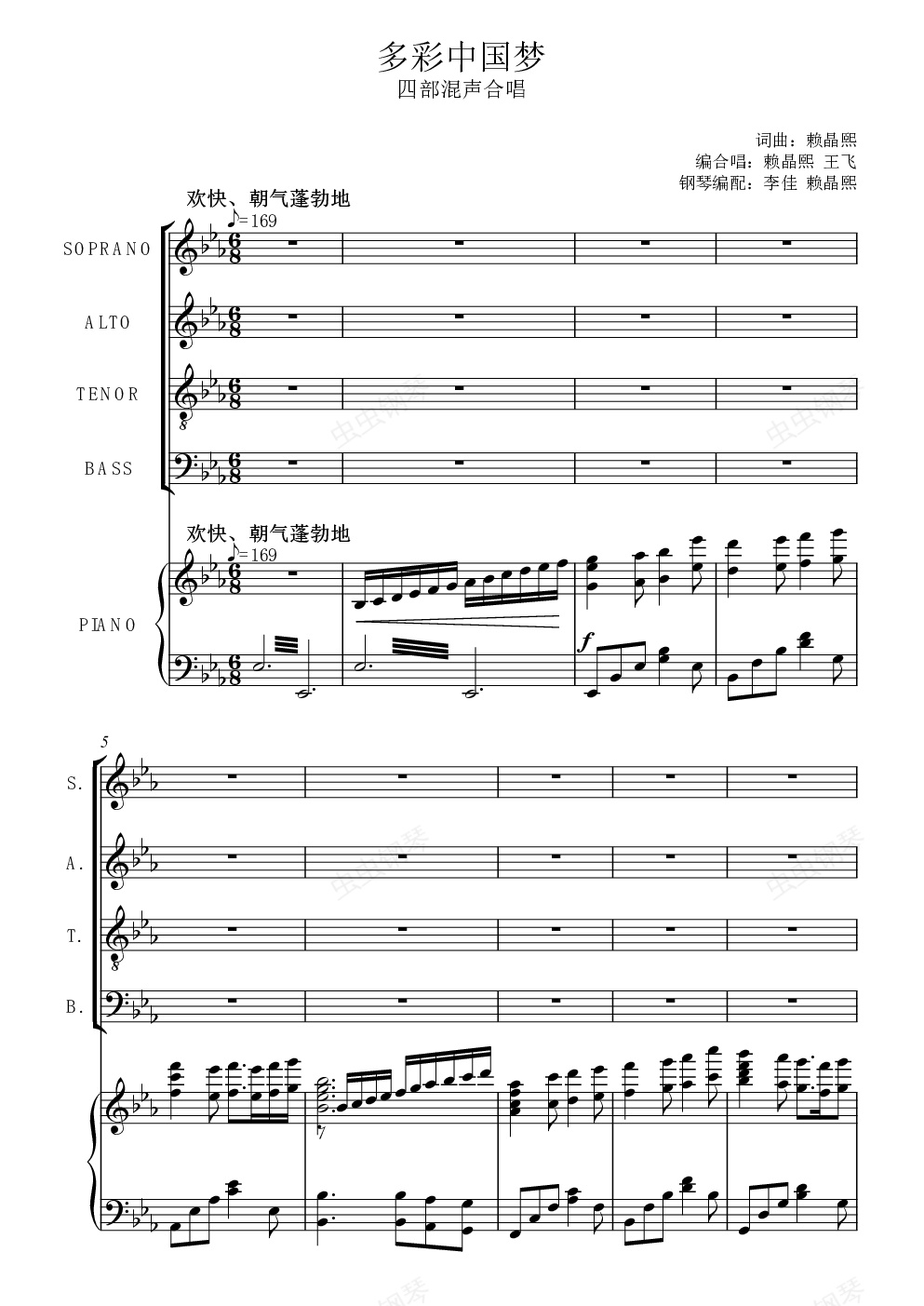 多彩中国梦
四部混声合唱

词曲：赖晶熙
编合唱：赖晶熙 王飞
钢琴编配：李佳 赖晶熙

欢快、朝气蓬勃地
♪=169

SOPRANO

ALTO

TENOR

BASS

欢快、朝气蓬勃地
♪=169

PIANO

f

5

S.

A.

T.

B.

虫虫钢琴